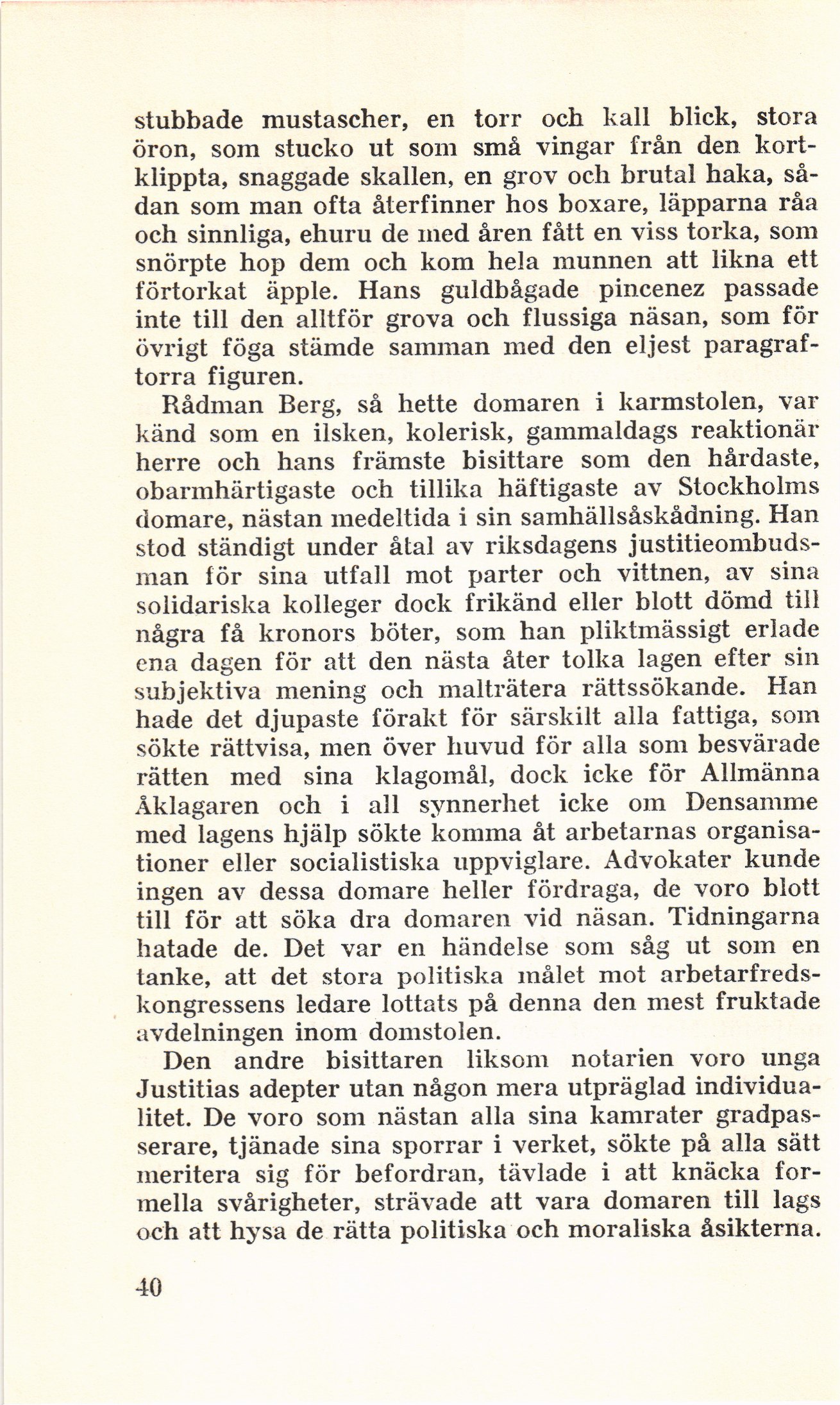 stubbade mustascher, en torr och kall blick, stora öron, som stucko ut som små vingar från den kortklippta, snaggade skallen, en grov och brutal haka, sådan som man ofta återfinner hos boxare, läpparna råa och sinnliga, ehuru de med åren fått en viss torka, som snörpte hop dem och kom hela munnen att likna ett förtorkat äpple. Hans guldbågade pincenez passade inte till den alltför grova och flussiga näsan, som för övrigt föga stämde samman med den eljest paragraftorra figuren.

Rådman Berg, så hette domaren i karmstolen, var känd som en ilsken, kolerisk, gammaldags reaktionär herre och hans främste bisittare som den hårdaste, obarmhärtigaste och tillika häftigaste av Stockholms domare, nästan medeltida i sin samhällsåskådning. Han stod ständigt under åtal av riksdagens justitieombudsman för sina utfall mot parter och vittnen, av sina solidariska kolleger dock frikänd eller blott dömd till några få kronors böter, som han pliktmässigt erlade ena dagen för att den nästa åter tolka lagen efter sin subjektiva mening och malträtera rättssökande. Han hade det djupaste förakt för särskilt alla fattiga, som sökte rättvisa, men över huvud för alla som besvärade rätten med sina klagomål, dock icke för Allmänna Åklagaren och i all synnerhet icke om Densamme med lagens hjälp sökte komma åt arbetarnas organisationer eller socialistiska uppviglare. Advokater kunde ingen av dessa domare heller fördraga, de voro blott till för att söka dra domaren vid näsan. Tidningarna hatade de. Det var en händelse som såg ut som en tanke, att det stora politiska målet mot arbetarfredskongressens ledare lottats på denna den mest fruktade avdelningen inom domstolen.

Den andre bisittaren liksom notarien voro unga Justitias adepter utan någon mera utpräglad individualitet. De voro som nästan alla sina kamrater gradpasserare, tjänade sina sporrar i verket, sökte på alla sätt meritera sig för befordran, tävlade i att knäcka formella svårigheter, strävade att vara domaren till lags och att hysa de rätta politiska och moraliska åsikterna.

40